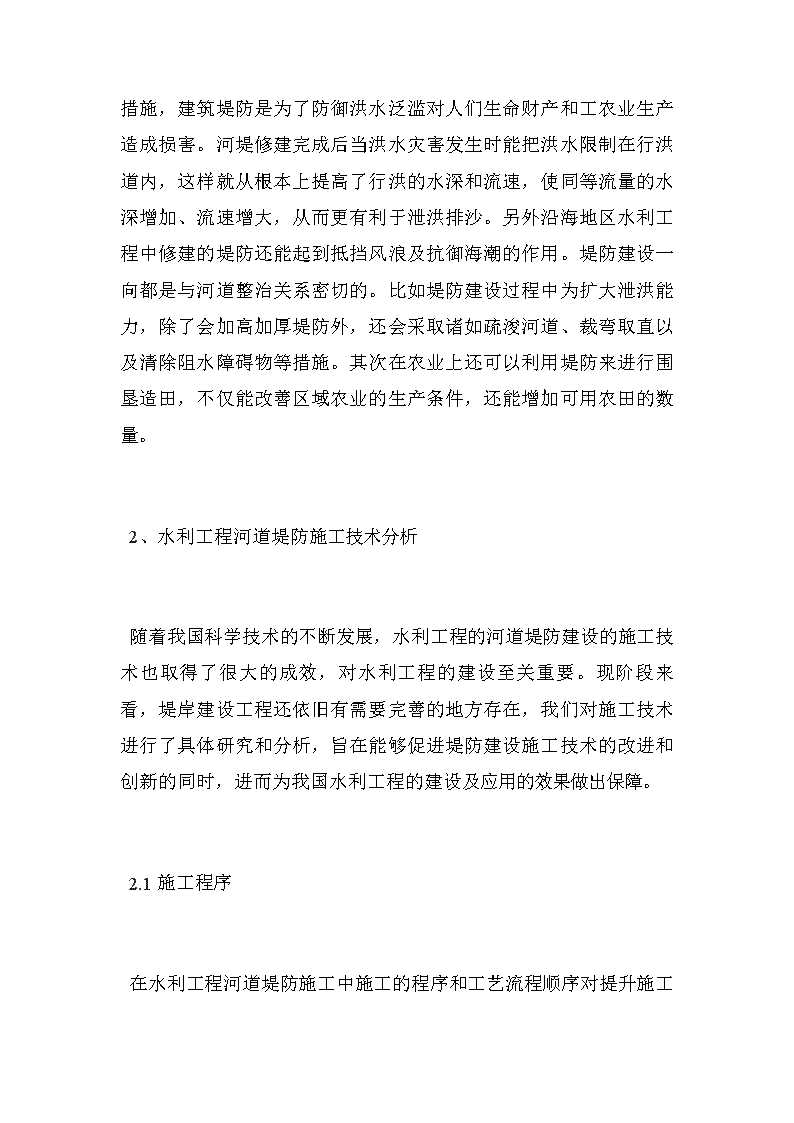 措施，建筑堤防是为了防御洪水泛滥对人们生命财产和工农业生产造成损害。河堤修建完成后当洪水灾害发生时能把洪水限制在行洪道内，这样就从根本上提高了行洪的水深和流速，使同等流量的水深增加、流速增大，从而更有利于泄洪排沙。另外沿海地区水利工程中修建的堤防还能起到抵挡风浪及抗御海潮的作用。堤防建设一向都是与河道整治关系密切的。比如堤防建设过程中为扩大泄洪能力，除了会加高加厚堤防外，还会采取诸如疏浚河道、裁弯取直以及清除阻水障碍物等措施。其次在农业上还可以利用堤防来进行围垦造田，不仅能改善区域农业的生产条件，还能增加可用农田的数量。

2、水利工程河道堤防施工技术分析

随着我国科学技术的不断发展，水利工程的河道堤防建设的施工技术也取得了很大的成效，对水利工程的建设至关重要。现阶段来看，堤岸建设工程还依旧有需要完善的地方存在，我们对施工技术进行了具体研究和分析，旨在能够促进堤防建设施工技术的改进和创新的同时，进而为我国水利工程的建设及应用的效果做出保障。

2.1 施工程序

在水利工程河道堤防施工中施工的程序和工艺流程顺序对提升施工